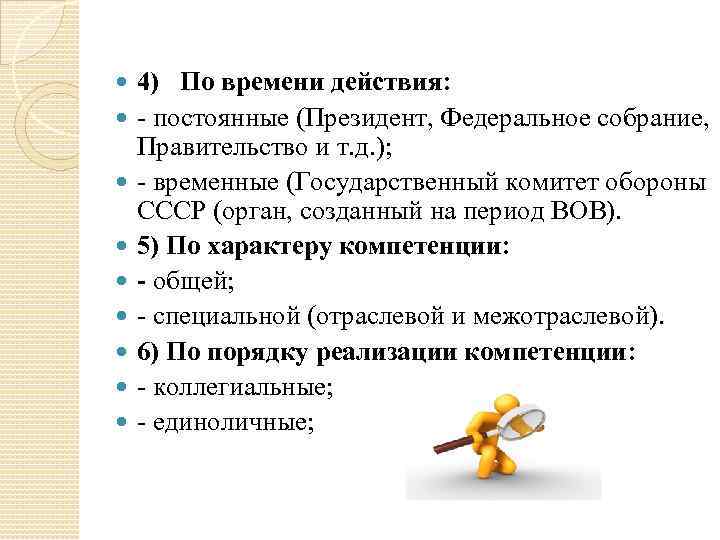 • 4) По времени действия:

• - постоянные (Президент, Федеральное собрание, Правительство и т.д.);

• - временные (Государственный комитет обороны СССР (орган, созданный на период ВОВ).

• 5) По характеру компетенции:

• - общей;

• - специальной (отраслевой и межотраслевой).

• 6) По порядку реализации компетенции:

• - коллегиальные;

• - единоличные;